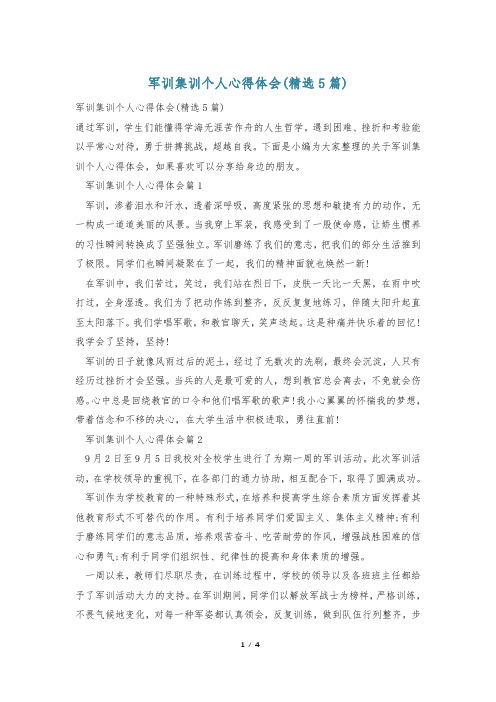 军训集训个人心得体会(精选5篇)

军训集训个人心得体会(精选5篇)

通过军训，学生们能懂得学海无涯苦作舟的人生哲学，遇到困难、挫折和考验能以平常心对待，勇于拼搏挑战，超越自我。下面是小编为大家整理的关于军训集训个人心得体会，如果喜欢可以分享给身边的朋友。

军训集训个人心得体会篇1

军训，渗着泪水和汗水，透着深呼吸，高度紧张的思想和敏捷有力的动作，无一构成一道道美丽的风景。当我穿上军装，我感受到了一股使命感，让娇生惯养的习性瞬间转换成了坚强独立。军训磨练了我们的意志，把我们的部分生活推到了极限。同学们也瞬间凝聚在了一起，我们的精神面貌也焕然一新!

在军训中，我们苦过，笑过，我们站在烈日下，皮肤一天比一天黑，在雨中吹打过，全身湿透。我们为了把动作练到整齐，反反复复地练习，伴随太阳升起直至太阳落下。我们学唱军歌，和教官聊天，笑声迭起。这是种痛并快乐着的回忆!我学会了坚持，坚持!

军训的日子就像风雨过后的泥土，经过了无数次的洗刷，最终会沉淀，人只有经历过挫折才会坚强。当兵的人是最可爱的人，想到教官总会离去，不免就会伤感。心中总是回绕教官的口令和他们唱军歌的歌声!我小心翼翼的怀揣我的梦想，带着信念和不移的决心，在大学生活中积极进取，勇往直前!

军训集训个人心得体会篇2

9月2日至9月5日我校对全校学生进行了为期一周的军训活动。此次军训活动，在学校领导的重视下，在各部门的通力协助，相互配合下，取得了圆满成功。

军训作为学校教育的一种特殊形式，在培养和提高学生综合素质方面发挥着其他教育形式不可替代的作用。有利于培养同学们爱国主义、集体主义精神;有利于磨练同学们的意志品质，培养艰苦奋斗、吃苦耐劳的作风，增强战胜困难的信心和勇气;有利于同学们组织性、纪律性的提高和身体素质的增强。

一周以来，教师们尽职尽责，在训练过程中，学校的领导以及各班班主任都给予了军训活动大力的支持。在军训期间，同学们以解放军战士为榜样，严格训练，不畏气候地变化，对每一种军姿都认真领会，反复训练，做到队伍行列整齐，步

1 / 4